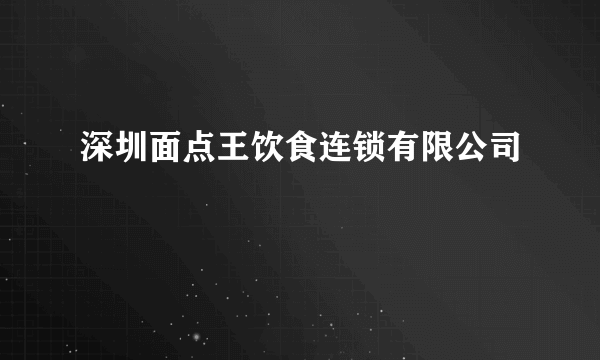 深圳面点王饮食连锁有限公司